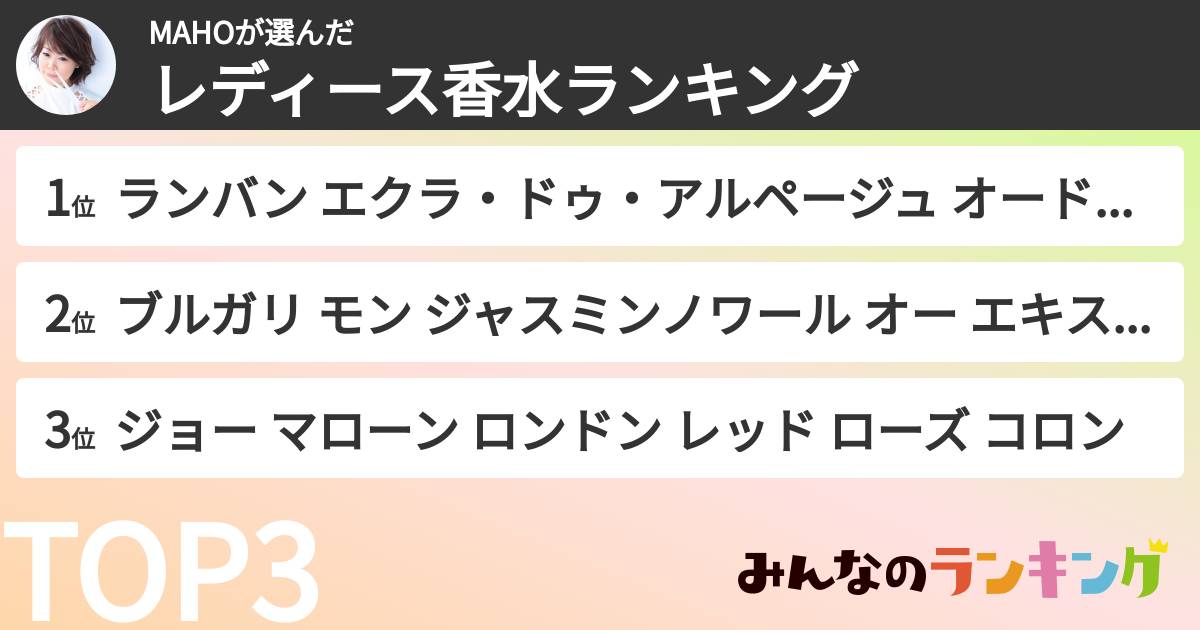 MAHOが選んだ
レディース香水ランキング

1位 ランバン エクラ・ドゥ・アルページュ オード…

2位 ブルガリ モン ジャスミンノワール オー エキス…

3位 ジョー マローン ロンドン レッド ローズ コロン

TOP3

みんなのランキング